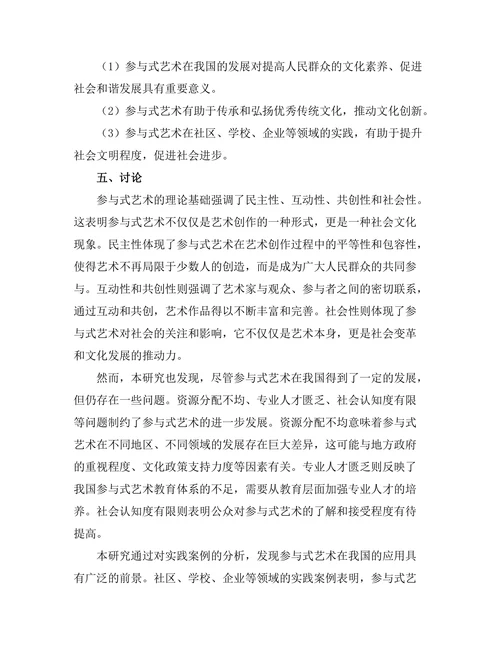 （1）参与式艺术在我国的发展对提高人民群众的文化素养、促进社会和谐发展具有重要意义。

（2）参与式艺术有助于传承和弘扬优秀传统文化，推动文化创新。

（3）参与式艺术在社区、学校、企业等领域的实践，有助于提升社会文明程度，促进社会进步。

五、讨论

参与式艺术的理论基础强调了民主性、互动性、共创性和社会性。这表明参与式艺术不仅仅是艺术创作的一种形式，更是一种社会文化现象。民主性体现了参与式艺术在艺术创作过程中的平等性和包容性，使得艺术不再局限于少数人的创造，而是成为广大人民群众的共同参与。互动性和共创性则强调了艺术家与观众、参与者之间的密切联系，通过互动和共创，艺术作品得以不断丰富和完善。社会性则体现了参与式艺术对社会的关注和影响，它不仅仅是艺术本身，更是社会变革和文化发展的推动力。

然而，本研究也发现，尽管参与式艺术在我国得到了一定的发展，但仍存在一些问题。资源分配不均、专业人才匮乏、社会认知度有限等问题制约了参与式艺术的进一步发展。资源分配不均意味着参与式艺术在不同地区、不同领域的发展存在巨大差异，这可能与地方政府的重视程度、文化政策支持力度等因素有关。专业人才匮乏则反映了我国参与式艺术教育体系的不足，需要从教育层面加强专业人才的培养。社会认知度有限则表明公众对参与式艺术的了解和接受程度有待提高。

本研究通过对实践案例的分析，发现参与式艺术在我国的应用具有广泛的前景。社区、学校、企业等领域的实践案例表明，参与式艺